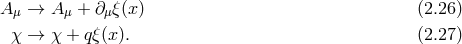 $A_\mu \to A_\mu + \partial_\mu \xi(x)$ (2.26)

$\chi \to \chi + q\xi(x).$ (2.27)